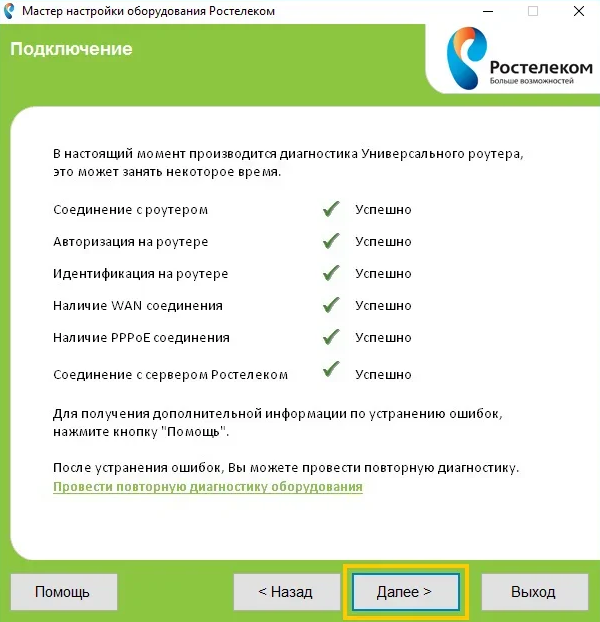 Мастер настройки оборудования Ростелеком

Подключение

Ростелеком
Больше возможностей

В настоящий момент производится диагностика Универсального роутера, это может занять некоторое время.

| | |
|---|---|
| Соединение с роутером | Успешно |
| Авторизация на роутере | Успешно |
| Идентификация на роутере | Успешно |
| Наличие WAN соединения | Успешно |
| Наличие PPPoE соединения | Успешно |
| Соединение с сервером Ростелеком | Успешно |

Для получения дополнительной информации по устранению ошибок, нажмите кнопку "Помощь".

После устранения ошибок, Вы можете провести повторную диагностику.
Провести повторную диагностику оборудования

Помощь
< Назад
Далее >
Выход